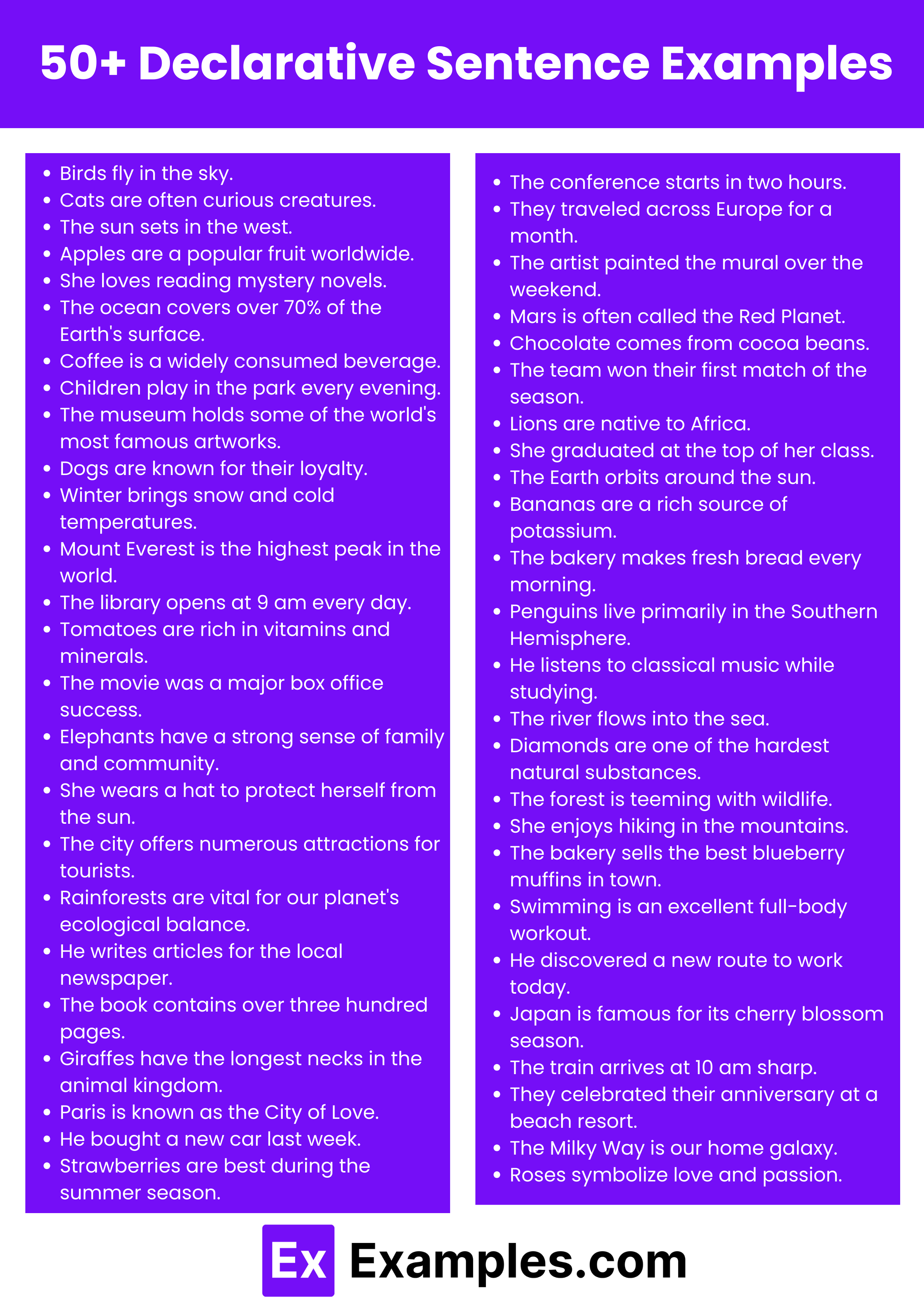 50+ Declarative Sentence Examples

- Birds fly in the sky.
- Cats are often curious creatures.
- The sun sets in the west.
- Apples are a popular fruit worldwide.
- She loves reading mystery novels.
- The ocean covers over 70% of the Earth's surface.
- Coffee is a widely consumed beverage.
- Children play in the park every evening.
- The museum holds some of the world's most famous artworks.
- Dogs are known for their loyalty.
- Winter brings snow and cold temperatures.
- Mount Everest is the highest peak in the world.
- The library opens at 9 am every day.
- Tomatoes are rich in vitamins and minerals.
- The movie was a major box office success.
- Elephants have a strong sense of family and community.
- She wears a hat to protect herself from the sun.
- The city offers numerous attractions for tourists.
- Rainforests are vital for our planet's ecological balance.
- He writes articles for the local newspaper.
- The book contains over three hundred pages.
- Giraffes have the longest necks in the animal kingdom.
- Paris is known as the City of Love.
- He bought a new car last week.
- Strawberries are best during the summer season.

- The conference starts in two hours.
- They traveled across Europe for a month.
- The artist painted the mural over the weekend.
- Mars is often called the Red Planet.
- Chocolate comes from cocoa beans.
- The team won their first match of the season.
- Lions are native to Africa.
- She graduated at the top of her class.
- The Earth orbits around the sun.
- Bananas are a rich source of potassium.
- The bakery makes fresh bread every morning.
- Penguins live primarily in the Southern Hemisphere.
- He listens to classical music while studying.
- The river flows into the sea.
- Diamonds are one of the hardest natural substances.
- The forest is teeming with wildlife.
- She enjoys hiking in the mountains.
- The bakery sells the best blueberry muffins in town.
- Swimming is an excellent full-body workout.
- He discovered a new route to work today.
- Japan is famous for its cherry blossom season.
- The train arrives at 10 am sharp.
- They celebrated their anniversary at a beach resort.
- The Milky Way is our home galaxy.
- Roses symbolize love and passion.

Ex Examples.com